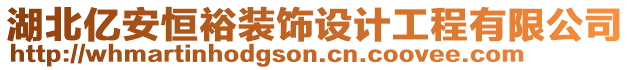 湖北亿安恒裕装饰设计工程有限公司
http://whmartinhodgson.cn.coovee.com